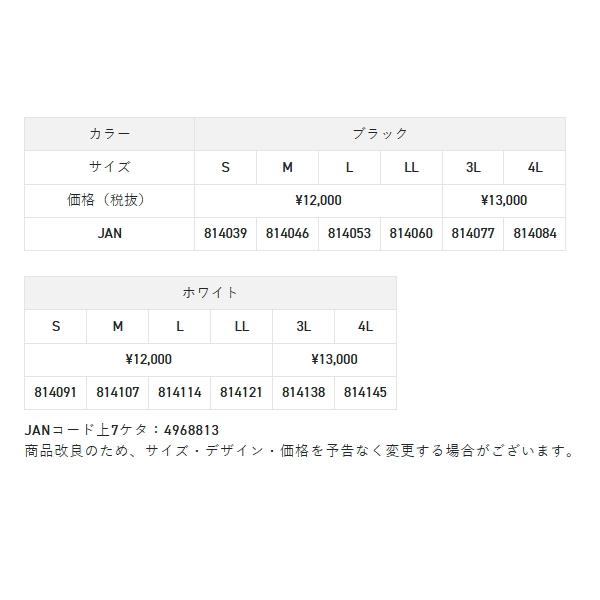 | カラー | ブラック | | | | | |
|---|---|---|---|---|---|---|
| サイズ | S | M | L | LL | 3L | 4L |
| 価格（税抜） | ¥12,000 | | | | ¥13,000 | |
| JAN | 814039 | 814046 | 814053 | 814060 | 814077 | 814084 |

| ホワイト | | | | | |
|---|---|---|---|---|---|
| S | M | L | LL | 3L | 4L |
| ¥12,000 | | | | ¥13,000 | |
| 814091 | 814107 | 814114 | 814121 | 814138 | 814145 |

JANコード上7ケタ：4968813
商品改良のため、サイズ・デザイン・価格を予告なく変更する場合がございます。